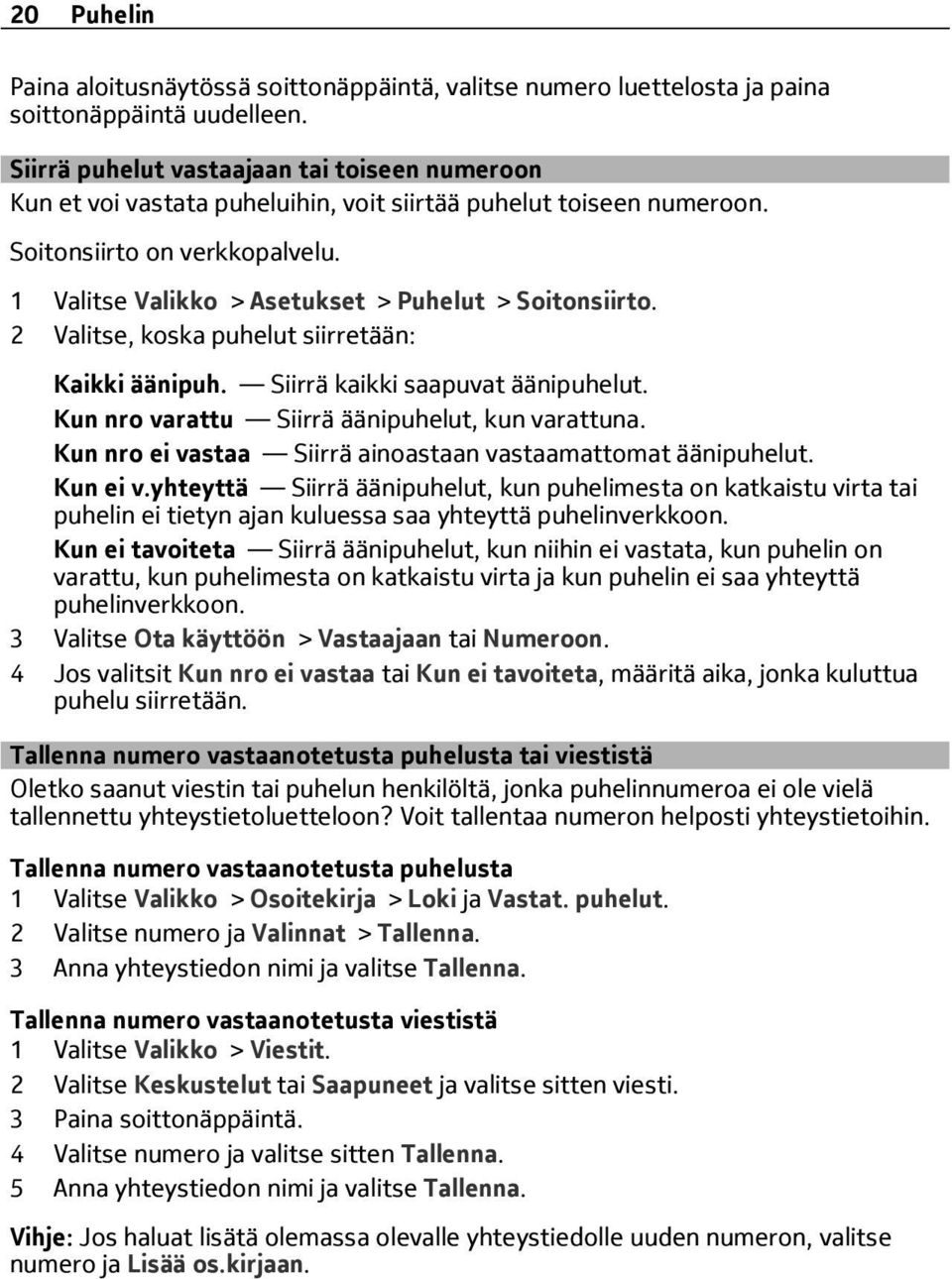 20 Puhelin

Paina aloitusnäytössä soittonäppäintä, valitse numero luettelosta ja paina soittonäppäintä uudelleen.

Siirrä puhelut vastaajaan tai toiseen numeroon
Kun et voi vastata puheluihin, voit siirtää puhelut toiseen numeroon.

Soitonsiirto on verkkopalvelu.

1 Valitse Valikko > Asetukset > Puhelut > Soitonsiirto.
2 Valitse, koska puhelut siirretään:

Kaikki äänipuh. — Siirrä kaikki saapuvat äänipuhelut.
Kun nro varattu — Siirrä äänipuhelut, kun varattuna.
Kun nro ei vastaa — Siirrä ainoastaan vastaamattomat äänipuhelut.
Kun ei v.yhteyttä — Siirrä äänipuhelut, kun puhelimesta on katkaistu virta tai puhelin ei tietyn ajan kuluessa saa yhteyttä puhelinverkkoon.
Kun ei tavoiteta — Siirrä äänipuhelut, kun niihin ei vastata, kun puhelin on varattu, kun puhelimesta on katkaistu virta ja kun puhelin ei saa yhteyttä puhelinverkkoon.
3 Valitse Ota käyttöön > Vastaajaan tai Numeroon.
4 Jos valitsit Kun nro ei vastaa tai Kun ei tavoiteta, määritä aika, jonka kuluttua puhelu siirretään.

Tallenna numero vastaanotetusta puhelusta tai viestistä
Oletko saanut viestin tai puhelun henkilöltä, jonka puhelinnumeroa ei ole vielä tallennettu yhteystietoluetteloon? Voit tallentaa numeron helposti yhteystietoihin.

Tallenna numero vastaanotetusta puhelusta
1 Valitse Valikko > Osoitekirja > Loki ja Vastat. puhelut.
2 Valitse numero ja Valinnat > Tallenna.
3 Anna yhteystiedon nimi ja valitse Tallenna.

Tallenna numero vastaanotetusta viestistä
1 Valitse Valikko > Viestit.
2 Valitse Keskustelut tai Saapuneet ja valitse sitten viesti.
3 Paina soittonäppäintä.
4 Valitse numero ja valitse sitten Tallenna.
5 Anna yhteystiedon nimi ja valitse Tallenna.

Vihje: Jos haluat lisätä olemassa olevalle yhteystiedolle uuden numeron, valitse numero ja Lisää os.kirjaan.